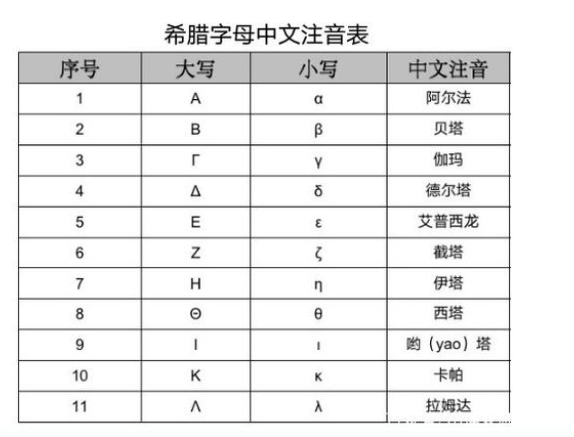 希腊字母中文注音表

| 序号 | 大写 | 小写 | 中文注音 |
|---|---|---|---|
| 1 | Α | α | 阿尔法 |
| 2 | Β | β | 贝塔 |
| 3 | Γ | γ | 伽玛 |
| 4 | Δ | δ | 德尔塔 |
| 5 | Ε | ε | 艾普西龙 |
| 6 | Ζ | ζ | 截塔 |
| 7 | Η | η | 伊塔 |
| 8 | Θ | θ | 西塔 |
| 9 | Ι | ι | 哟（yao）塔 |
| 10 | Κ | κ | 卡帕 |
| 11 | Λ | λ | 拉姆达 |